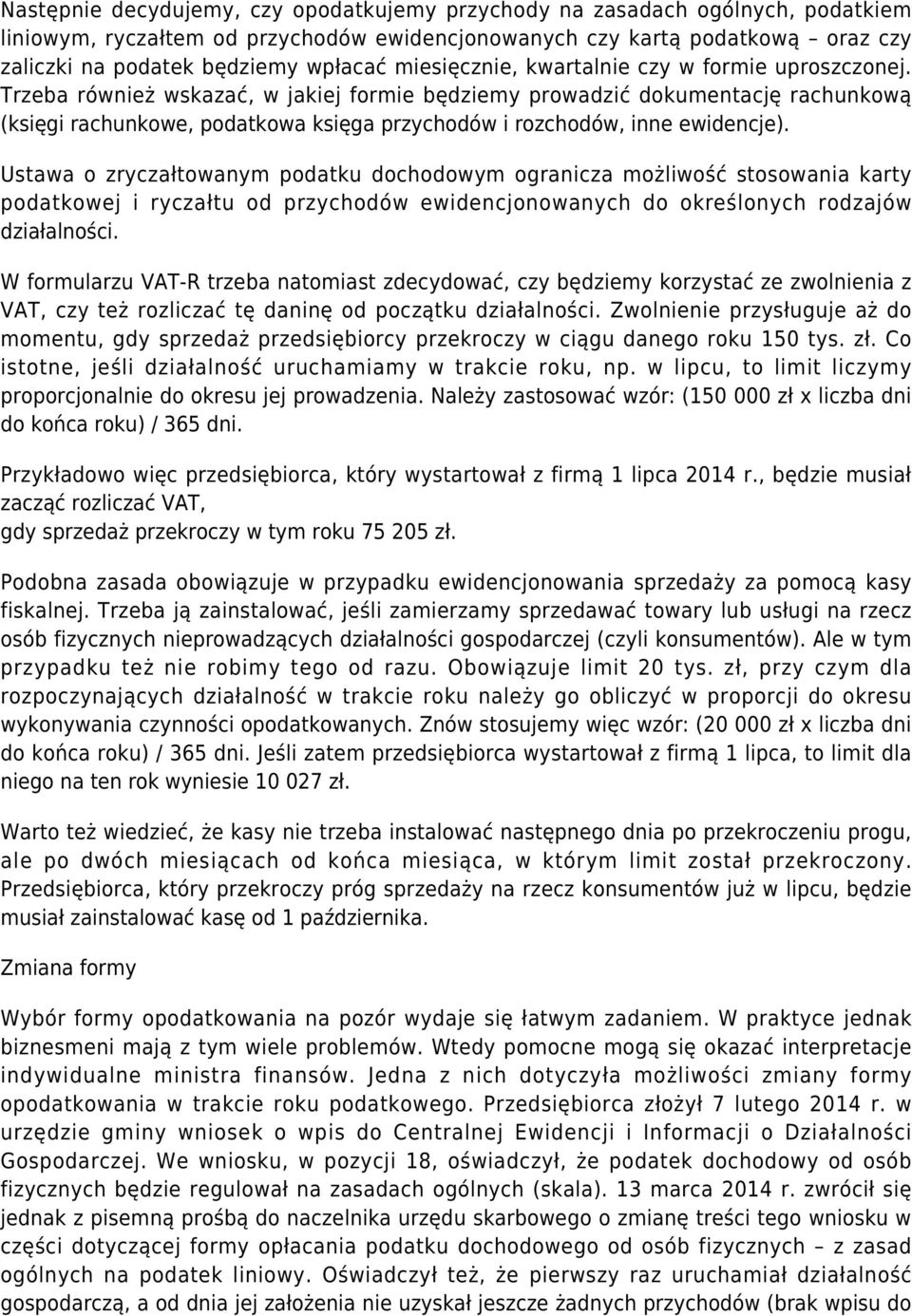 Następnie decydujemy, czy opodatkujemy przychody na zasadach ogólnych, podatkiem liniowym, ryczałtem od przychodów ewidencjonowanych czy kartą podatkową – oraz czy zaliczki na podatek będziemy wpłacać miesięcznie, kwartalnie czy w formie uproszczonej. Trzeba również wskazać, w jakiej formie będziemy prowadzić dokumentację rachunkową (księgi rachunkowe, podatkowa księga przychodów i rozchodów, inne ewidencje).

Ustawa o zryczałtowanym podatku dochodowym ogranicza możliwość stosowania karty podatkowej i ryczałtu od przychodów ewidencjonowanych do określonych rodzajów działalności.

W formularzu VAT-R trzeba natomiast zdecydować, czy będziemy korzystać ze zwolnienia z VAT, czy też rozliczać tę daninę od początku działalności. Zwolnienie przysługuje aż do momentu, gdy sprzedaż przedsiębiorcy przekroczy w ciągu danego roku 150 tys. zł. Co istotne, jeśli działalność uruchamiamy w trakcie roku, np. w lipcu, to limit liczymy proporcjonalnie do okresu jej prowadzenia. Należy zastosować wzór: (150 000 zł x liczba dni do końca roku) / 365 dni.

Przykładowo więc przedsiębiorca, który wystartował z firmą 1 lipca 2014 r., będzie musiał zacząć rozliczać VAT,
gdy sprzedaż przekroczy w tym roku 75 205 zł.

Podobna zasada obowiązuje w przypadku ewidencjonowania sprzedaży za pomocą kasy fiskalnej. Trzeba ją zainstalować, jeśli zamierzamy sprzedawać towary lub usługi na rzecz osób fizycznych nieprowadzących działalności gospodarczej (czyli konsumentów). Ale w tym przypadku też nie robimy tego od razu. Obowiązuje limit 20 tys. zł, przy czym dla rozpoczynających działalność w trakcie roku należy go obliczyć w proporcji do okresu wykonywania czynności opodatkowanych. Znów stosujemy więc wzór: (20 000 zł x liczba dni do końca roku) / 365 dni. Jeśli zatem przedsiębiorca wystartował z firmą 1 lipca, to limit dla niego na ten rok wyniesie 10 027 zł.

Warto też wiedzieć, że kasy nie trzeba instalować następnego dnia po przekroczeniu progu, ale po dwóch miesiącach od końca miesiąca, w którym limit został przekroczony. Przedsiębiorca, który przekroczy próg sprzedaży na rzecz konsumentów już w lipcu, będzie musiał zainstalować kasę od 1 października.

Zmiana formy

Wybór formy opodatkowania na pozór wydaje się łatwym zadaniem. W praktyce jednak biznesmeni mają z tym wiele problemów. Wtedy pomocne mogą się okazać interpretacje indywidualne ministra finansów. Jedna z nich dotyczyła możliwości zmiany formy opodatkowania w trakcie roku podatkowego. Przedsiębiorca złożył 7 lutego 2014 r. w urzędzie gminy wniosek o wpis do Centralnej Ewidencji i Informacji o Działalności Gospodarczej. We wniosku, w pozycji 18, oświadczył, że podatek dochodowy od osób fizycznych będzie regulował na zasadach ogólnych (skala). 13 marca 2014 r. zwrócił się jednak z pisemną prośbą do naczelnika urzędu skarbowego o zmianę treści tego wniosku w części dotyczącej formy opłacania podatku dochodowego od osób fizycznych – z zasad ogólnych na podatek liniowy. Oświadczył też, że pierwszy raz uruchamiał działalność gospodarczą, a od dnia jej założenia nie uzyskał jeszcze żadnych przychodów (brak wpisu do